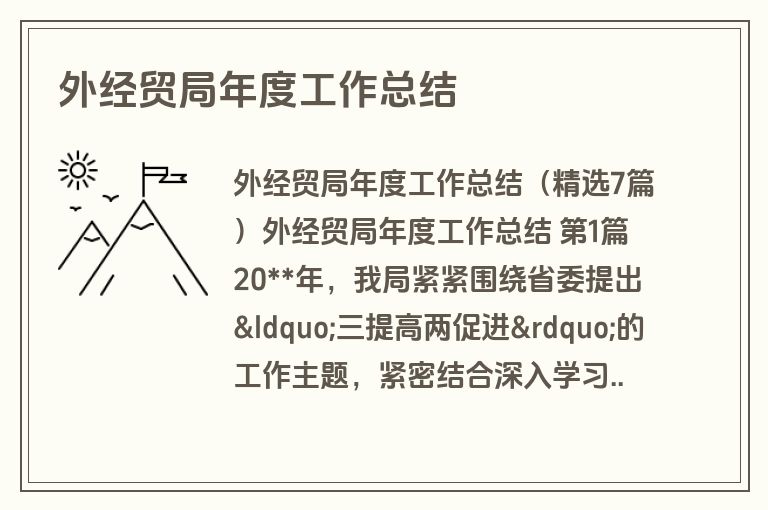 外经贸局年度工作总结

外经贸局年度工作总结（精选7篇）外经贸局年度工作总结 第1篇 20**年，我局紧紧围绕省委提出&ldquo;三提高两促进&rdquo;的工作主题，紧密结合深入学习..